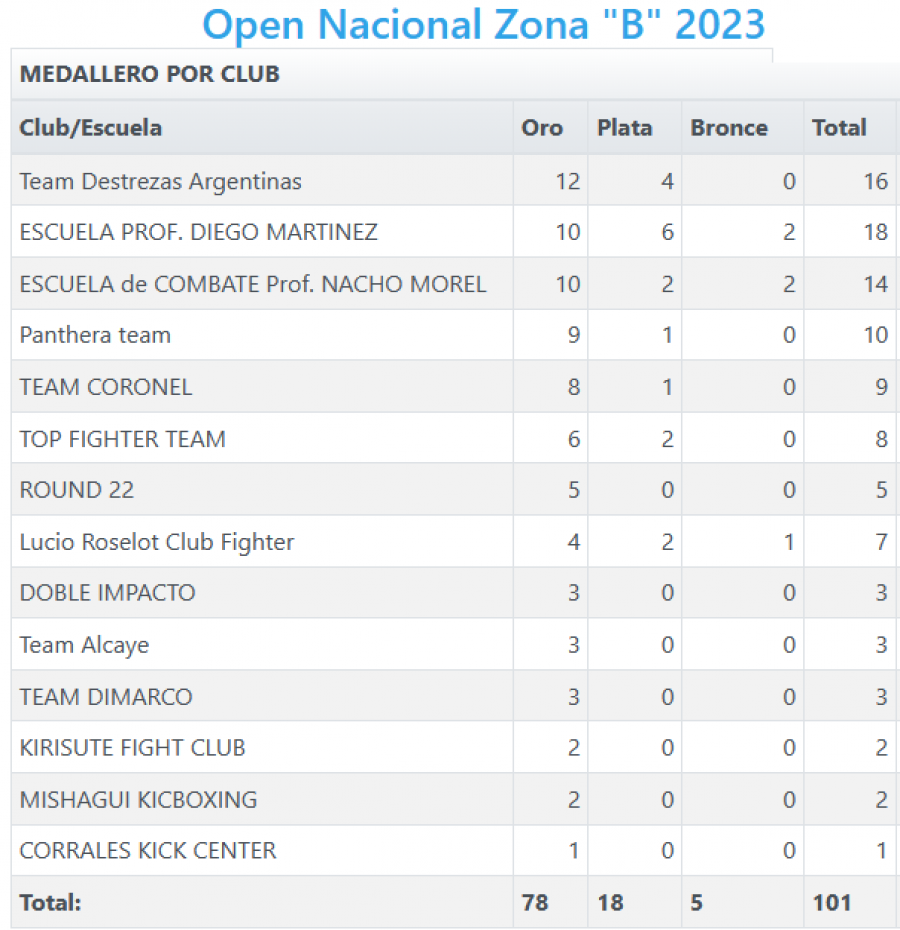 Open Nacional Zona "B" 2023

MEDALLERO POR CLUB

| Club/Escuela | Oro | Plata | Bronce | Total |
|---|---|---|---|---|
| Team Destrezas Argentinas | 12 | 4 | 0 | 16 |
| ESCUELA PROF. DIEGO MARTINEZ | 10 | 6 | 2 | 18 |
| ESCUELA de COMBATE Prof. NACHO MOREL | 10 | 2 | 2 | 14 |
| Panthera team | 9 | 1 | 0 | 10 |
| TEAM CORONEL | 8 | 1 | 0 | 9 |
| TOP FIGHTER TEAM | 6 | 2 | 0 | 8 |
| ROUND 22 | 5 | 0 | 0 | 5 |
| Lucio Roselot Club Fighter | 4 | 2 | 1 | 7 |
| DOBLE IMPACTO | 3 | 0 | 0 | 3 |
| Team Alcaye | 3 | 0 | 0 | 3 |
| TEAM DIMARCO | 3 | 0 | 0 | 3 |
| KIRISUTE FIGHT CLUB | 2 | 0 | 0 | 2 |
| MISHAGUI KICBOXING | 2 | 0 | 0 | 2 |
| CORRALES KICK CENTER | 1 | 0 | 0 | 1 |
| Total: | 78 | 18 | 5 | 101 |